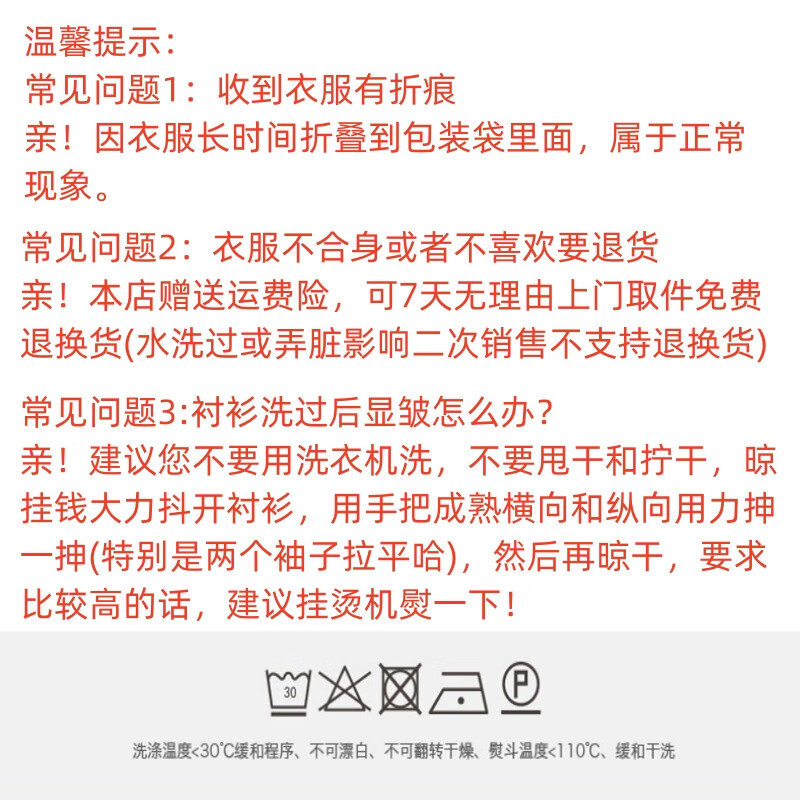 温馨提示：
常见问题1：收到衣服有折痕
亲！因衣服长时间折叠到包装袋里面，属于正常现象。

常见问题2：衣服不合身或者不喜欢要退货
亲！本店赠送运费险，可7天无理由上门取件免费退换货(水洗过或弄脏影响二次销售不支持退换货)

常见问题3:衬衫洗过后显皱怎么办？
亲！建议您不要用洗衣机洗，不要甩干和拧干，晾挂钱大力抖开衬衫，用手把成熟横向和纵向用力抻一抻(特别是两个袖子拉平哈)，然后再晾干，要求比较高的话，建议挂烫机熨一下！

30

P

洗涤温度<30℃缓和程序、不可漂白、不可翻转干燥、熨斗温度<110℃、缓和干洗